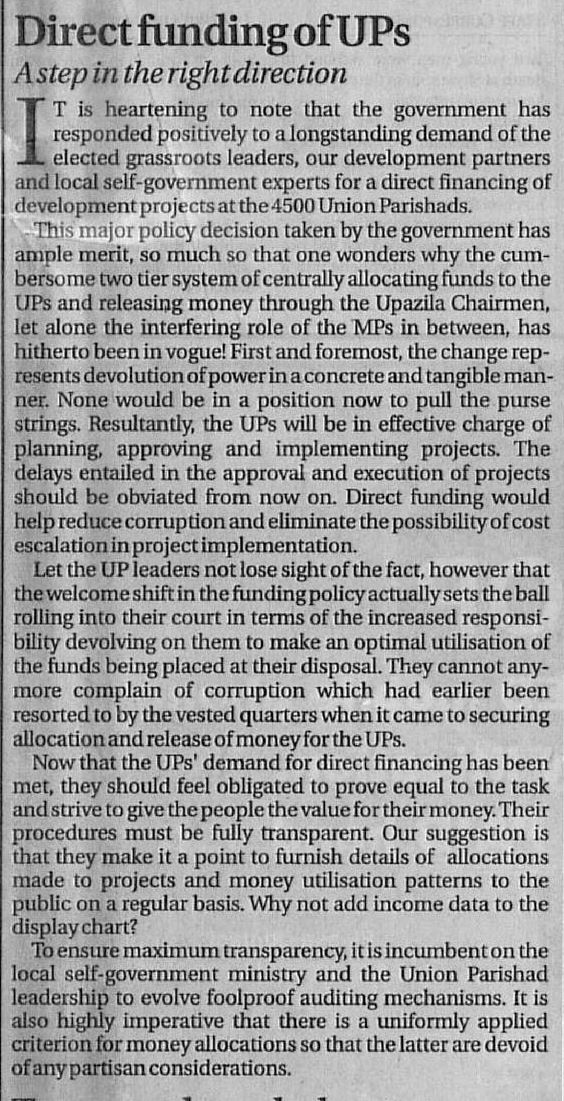 Direct funding of UPs

A step in the right direction

IT is heartening to note that the government has responded positively to a longstanding demand of the elected grassroots leaders, our development partners and local self-government experts for a direct financing of development projects at the 4500 Union Parishads.

This major policy decision taken by the government has ample merit, so much so that one wonders why the cumbersome two tier system of centrally allocating funds to the UPs and releasing money through the Upazila Chairmen, let alone the interfering role of the MPs in between, has hitherto been in vogue! First and foremost, the change represents devolution of power in a concrete and tangible manner. None would be in a position now to pull the purse strings. Resultantly, the UPs will be in effective charge of planning, approving and implementing projects. The delays entailed in the approval and execution of projects should be obviated from now on. Direct funding would help reduce corruption and eliminate the possibility of cost escalation in project implementation.

Let the UP leaders not lose sight of the fact, however that the welcome shift in the funding policy actually sets the ball rolling into their court in terms of the increased responsibility devolving on them to make an optimal utilisation of the funds being placed at their disposal. They cannot anymore complain of corruption which had earlier been resorted to by the vested quarters when it came to securing allocation and release of money for the UPs.

Now that the UPs' demand for direct financing has been met, they should feel obligated to prove equal to the task and strive to give the people the value for their money. Their procedures must be fully transparent. Our suggestion is that they make it a point to furnish details of allocations made to projects and money utilisation patterns to the public on a regular basis. Why not add income data to the display chart?

To ensure maximum transparency, it is incumbent on the local self-government ministry and the Union Parishad leadership to evolve foolproof auditing mechanisms. It is also highly imperative that there is a uniformly applied criterion for money allocations so that the latter are devoid of any partisan considerations.